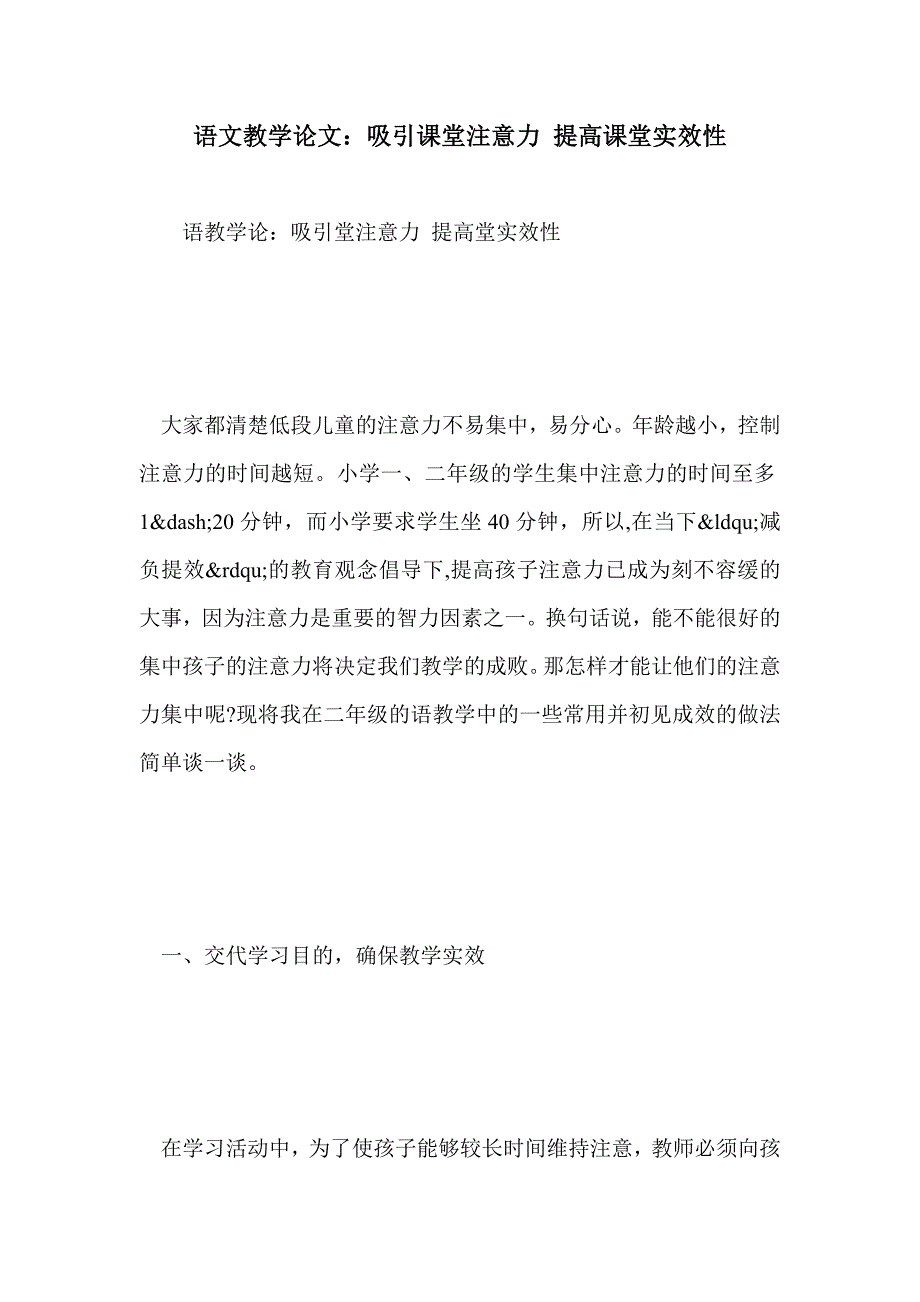 语文教学论文：吸引课堂注意力 提高课堂实效性

语教学论：吸引堂注意力 提高堂实效性

大家都清楚低段儿童的注意力不易集中，易分心。年龄越小，控制注意力的时间越短。小学一、二年级的学生集中注意力的时间至多1&dash;20 分钟，而小学要求学生坐 40 分钟，所以,在当下&ldqu;减负提效&rdqu;的教育观念倡导下,提高孩子注意力已成为刻不容缓的大事，因为注意力是重要的智力因素之一。换句话说，能不能很好的集中孩子的注意力将决定我们教学的成败。那怎样才能让他们的注意力集中呢?现将我在二年级的语教学中的一些常用并初见成效的做法简单谈一谈。

一、交代学习目的，确保教学实效

在学习活动中，为了使孩子能够较长时间维持注意，教师必须向孩